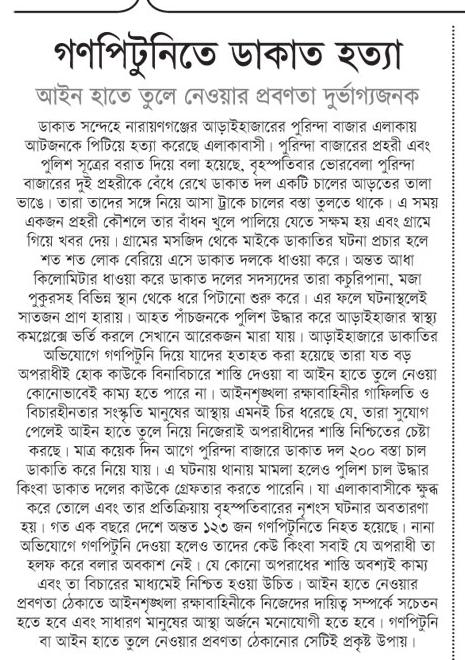 গণপিটুনিতে ডাকাত হত্যা

আইন হাতে তুলে নেওয়ার প্রবণতা দুর্ভাগ্যজনক

ডাকাত সন্দেহে নারায়ণগঞ্জের আড়াইহাজারের পুরিন্দা বাজার এলাকায় আটজনকে পিটিয়ে হত্যা করেছে এলাকাবাসী। পুরিন্দা বাজারের প্রহরী এবং পুলিশ সূত্রের বরাত দিয়ে বলা হয়েছে, বৃহস্পতিবার ভোরবেলা পুরিন্দা বাজারের দুই প্রহরীকে বেঁধে রেখে ডাকাত দল একটি চালের আড়তের তালা ভাঙে। তারা তাদের সঙ্গে নিয়ে আসা ট্রাকে চালের বস্তা তুলতে থাকে। এ সময় একজন প্রহরী কৌশলে তার বাঁধন খুলে পালিয়ে যেতে সক্ষম হয় এবং গ্রামে গিয়ে খবর দেয়। গ্রামের মসজিদ থেকে মাইকে ডাকাতির ঘটনা প্রচার হলে শত শত লোক বেরিয়ে এসে ডাকাত দলকে ধাওয়া করে। অন্তত আধা কিলোমিটার ধাওয়া করে ডাকাত দলের সদস্যদের তারা কচুরিপানা, মজা পুকুরসহ বিভিন্ন স্থান থেকে ধরে পিটানো শুরু করে। এর ফলে ঘটনাস্থলেই সাতজন প্রাণ হারায়। আহত পাঁচজনকে পুলিশ উদ্ধার করে আড়াইহাজার স্বাস্থ্য কমপ্লেক্সে ভর্তি করলে সেখানে আরেকজন মারা যায়। আড়াইহাজারে ডাকাতির অভিযোগে গণপিটুনি দিয়ে যাদের হতাহত করা হয়েছে তারা যত বড় অপরাধীই হোক কাউকে বিনাবিচারে শাস্তি দেওয়া বা আইন হাতে তুলে নেওয়া কোনোভাবেই কাম্য হতে পারে না। আইনশৃঙ্খলা রক্ষাবাহিনীর গাফিলতি ও বিচারহীনতার সংস্কৃতি মানুষের আস্থায় এমনই চির ধরেছে যে, তারা সুযোগ পেলেই আইন হাতে তুলে নিয়ে নিজেরাই অপরাধীদের শাস্তি নিশ্চিতের চেষ্টা করছে। মাত্র কয়েক দিন আগে পুরিন্দা বাজারে ডাকাত দল ২০০ বস্তা চাল ডাকাতি করে নিয়ে যায়। এ ঘটনায় থানায় মামলা হলেও পুলিশ চাল উদ্ধার কিংবা ডাকাত দলের কাউকে গ্রেফতার করতে পারেনি। যা এলাকাবাসীকে ক্ষুব্ধ করে তোলে এবং তার প্রতিক্রিয়ায় বৃহস্পতিবারের নৃশংস ঘটনার অবতারণা হয়। গত এক বছরে দেশে অন্তত ১২৩ জন গণপিটুনিতে নিহত হয়েছে। নানা অভিযোগে গণপিটুনি দেওয়া হলেও তাদের কেউ কিংবা সবাই যে অপরাধী তা হলফ করে বলার অবকাশ নেই। যে কোনো অপরাধের শাস্তি অবশ্যই কাম্য এবং তা বিচারের মাধ্যমেই নিশ্চিত হওয়া উচিত। আইন হাতে নেওয়ার প্রবণতা ঠেকাতে আইনশৃঙ্খলা রক্ষাবাহিনীকে নিজেদের দায়িত্ব সম্পর্কে সচেতন হতে হবে এবং সাধারণ মানুষের আস্থা অর্জনে মনোযোগী হতে হবে। গণপিটুনি বা আইন হাতে তুলে নেওয়ার প্রবণতা ঠেকানোর সেটিই প্রকৃষ্ট উপায়।